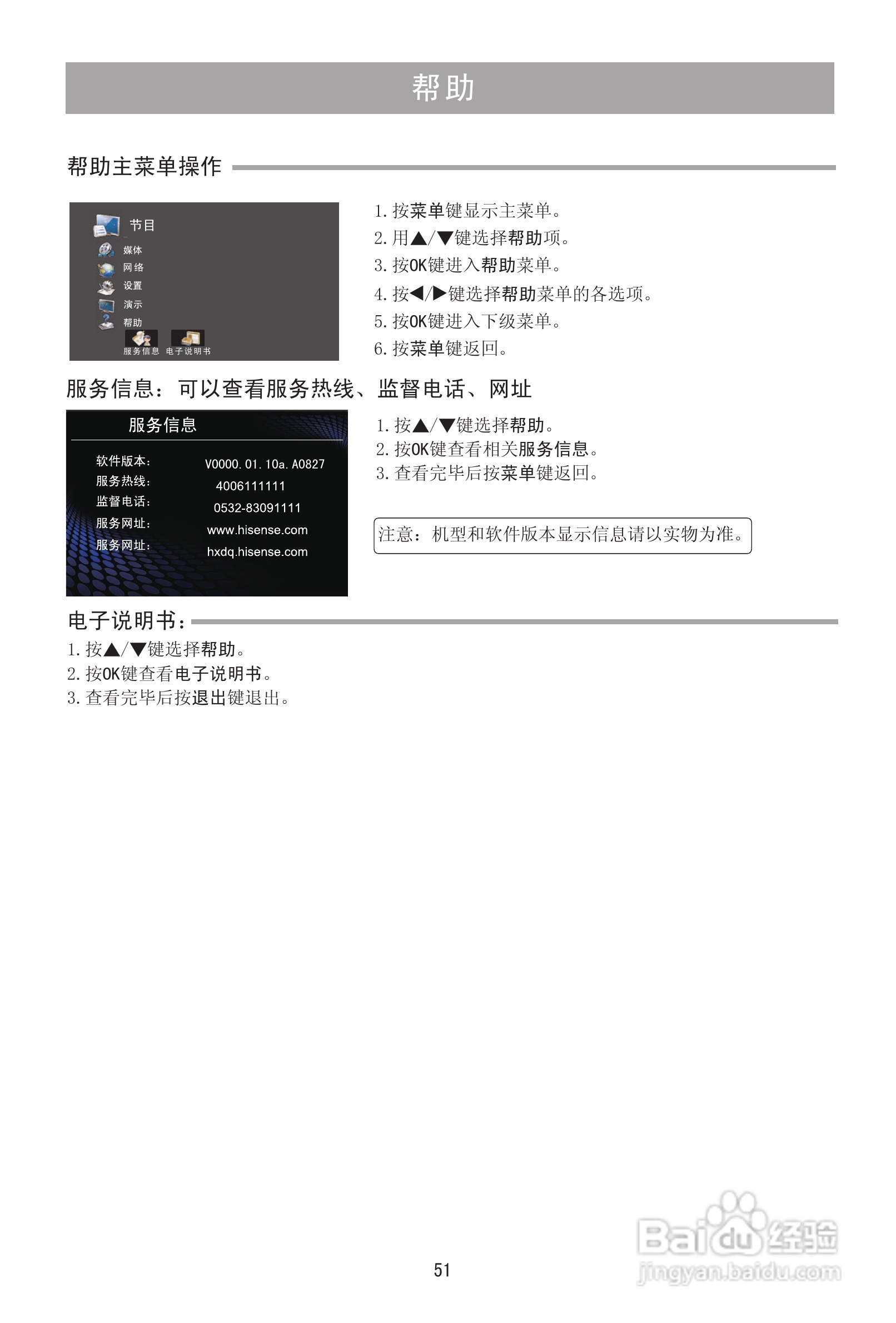 帮助

帮助主菜单操作

节目
媒体
网络
设置
演示
帮助
服务信息 电子说明书

1.按菜单键显示主菜单。
2.用▲/▼键选择帮助项。
3.按OK键进入帮助菜单。
4.按◀/▶键选择帮助菜单的各选项。
5.按OK键进入下级菜单。
6.按菜单键返回。

服务信息：可以查看服务热线、监督电话、网址

服务信息
软件版本： V0000.01.10a.A0827
服务热线： 4006111111
监督电话： 0532-83091111
服务网址： www.hisense.com
服务网址： hxdq.hisense.com

1.按▲/▼键选择帮助。
2.按OK键查看相关服务信息。
3.查看完毕后按菜单键返回。

注意：机型和软件版本显示信息请以实物为准。

电子说明书：
1.按▲/▼键选择帮助。
2.按OK键查看电子说明书。
3.查看完毕后按退出键退出。

51

Baidu经验
jingyan.baidu.com